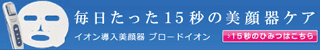 毎日たった15秒の美顔器ケア

イオン導入美顔器 ブロードイオン

›15秒のひみつはこちら